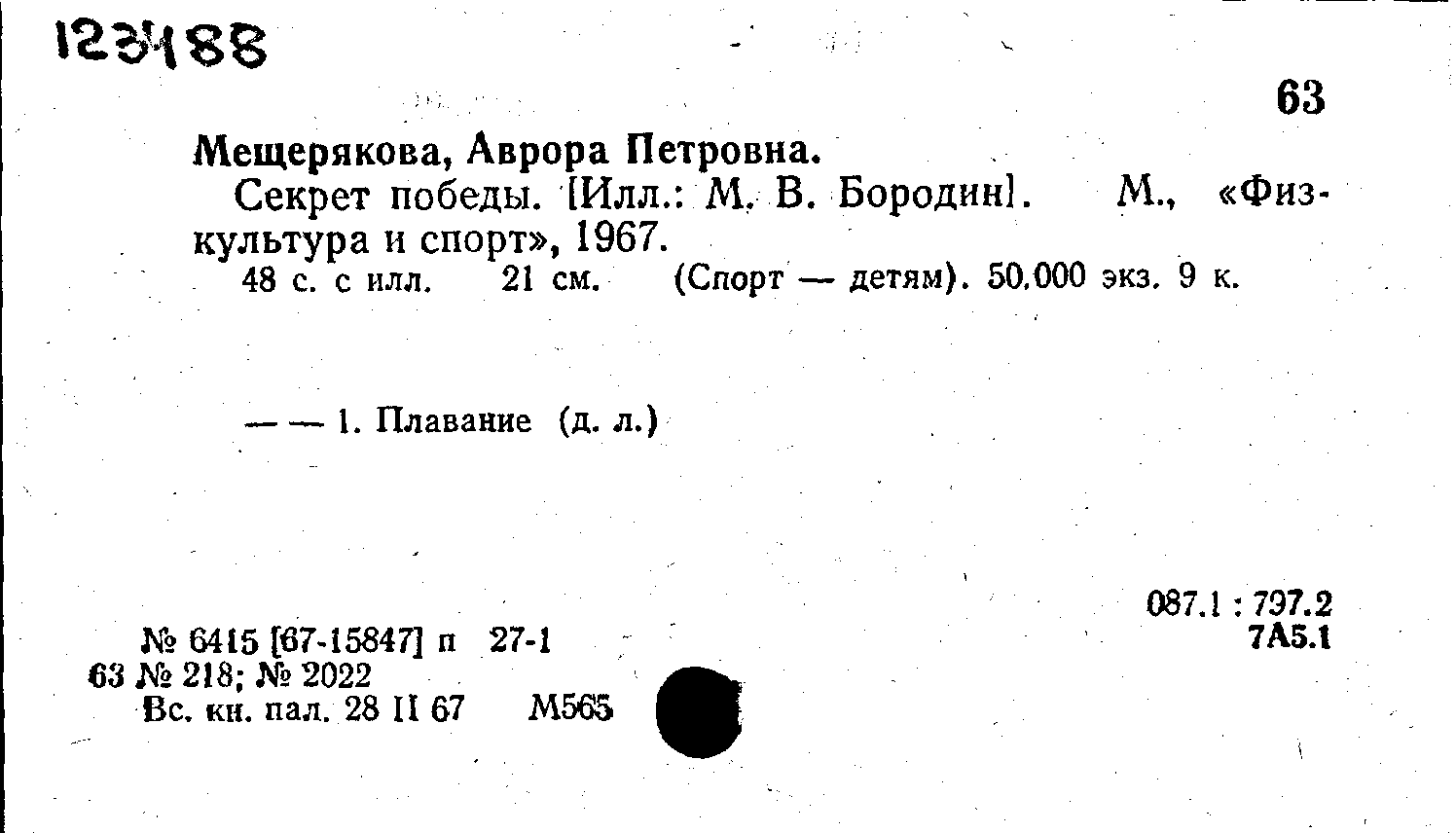 123488

63

Мещерякова, Аврора Петровна.

Секрет победы. [Илл.: М. В. Бородин]. М., «Физкультура и спорт», 1967.

48 с. с илл. 21 см. (Спорт — детям). 50.000 экз. 9 к.

— — 1. Плавание (д. л.)

087.1 : 797.2
7А5.1

№ 6415 [67-15847] п 27-1
63 № 218; № 2022
Вс. кн. пал. 28 II 67 М565